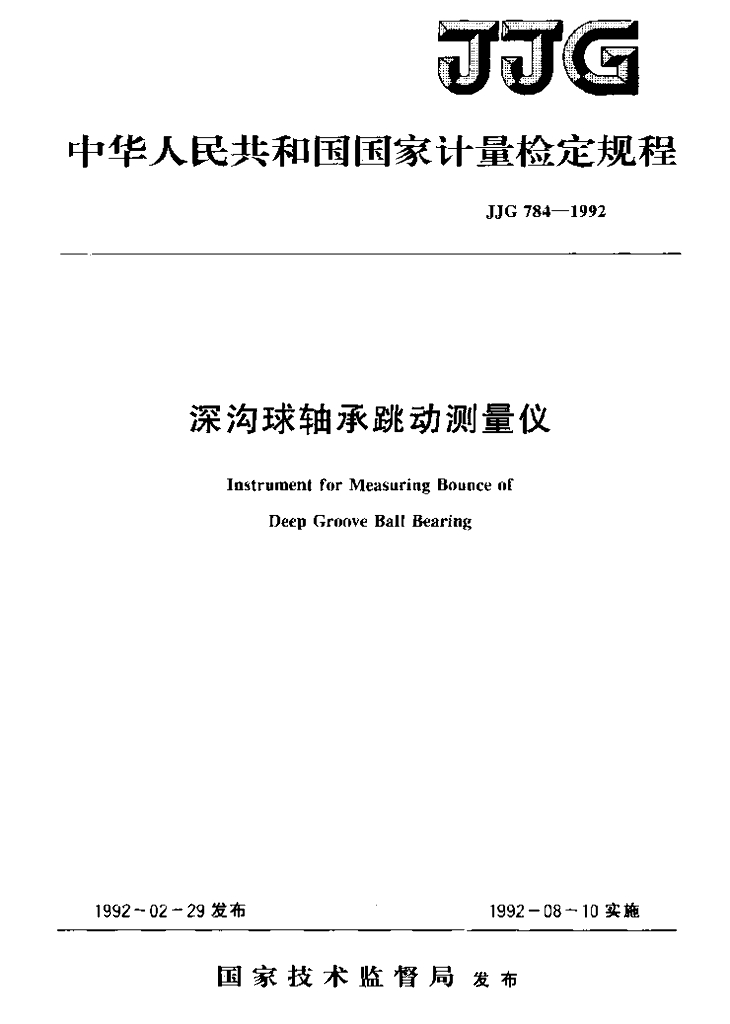 JJG

中华人民共和国国家计量检定规程

JJG 784—1992

深沟球轴承跳动测量仪

Instrument for Measuring Bounce of

Deep Groove Ball Bearing

1992－02－29 发布

1992－08－10 实施

国家技术监督局 发布